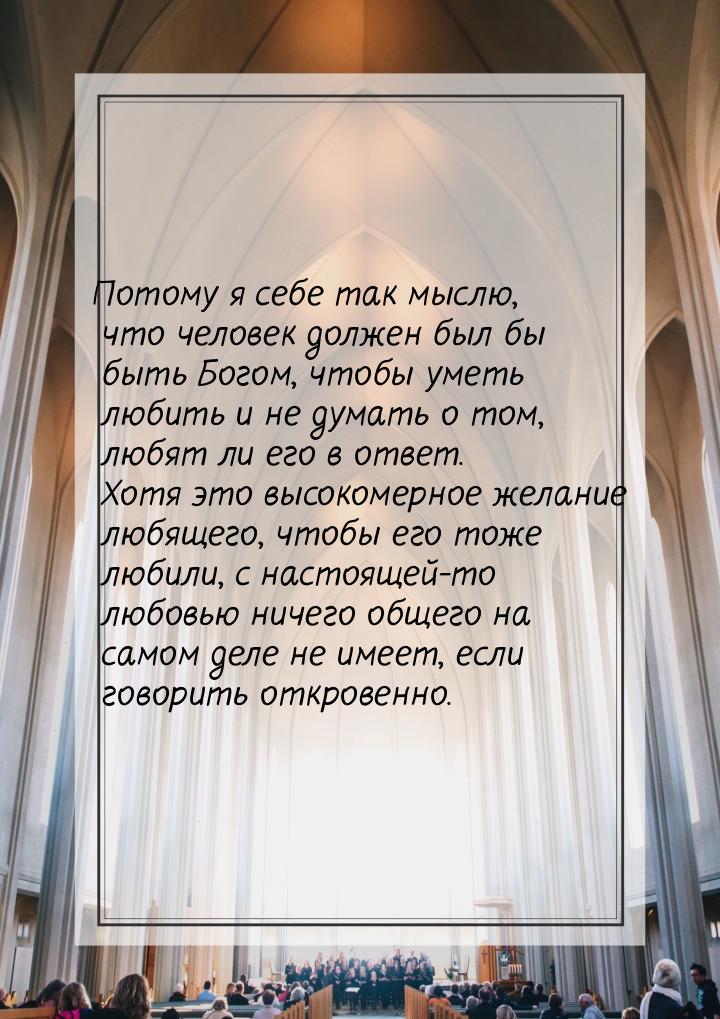 Потому я себе так мыслю, что человек должен был бы быть Богом, чтобы уметь любить и не думать о том, любят ли его в ответ. Хотя это высокомерное желание любящего, чтобы его тоже любили, с настоящей-то любовью ничего общего на самом деле не имеет, если говорить откровенно.